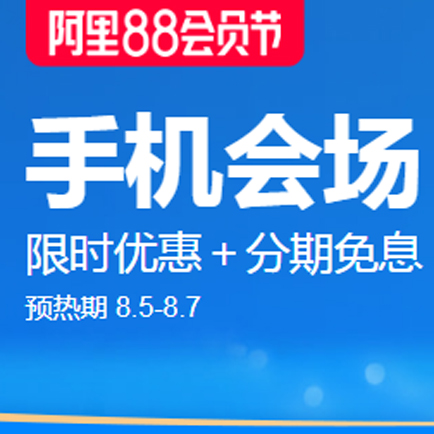 阿里88会员节

手机会场

限时优惠 + 分期免息

预热期 8.5-8.7